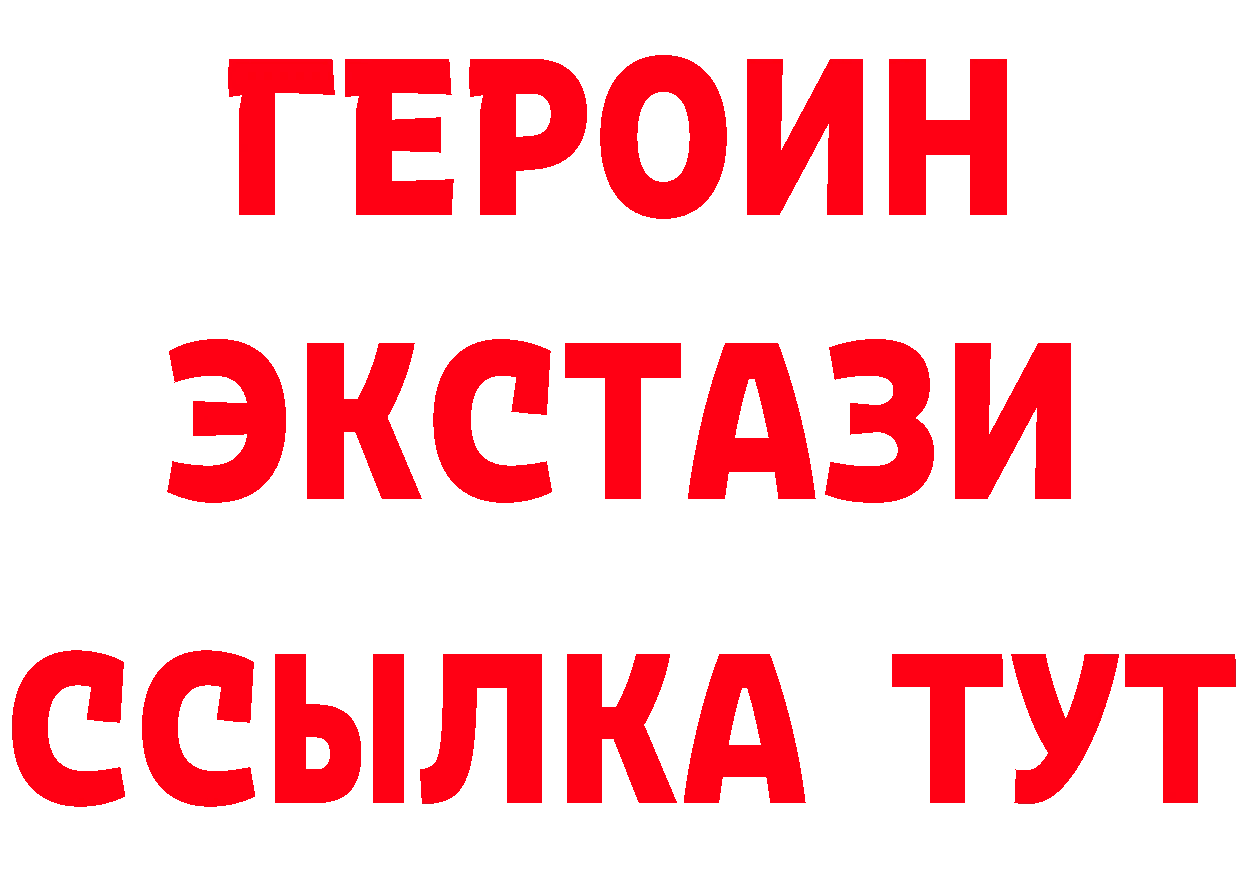 ГЕРОИН
ЭКСТАЗИ
ССЫЛКА ТУТ